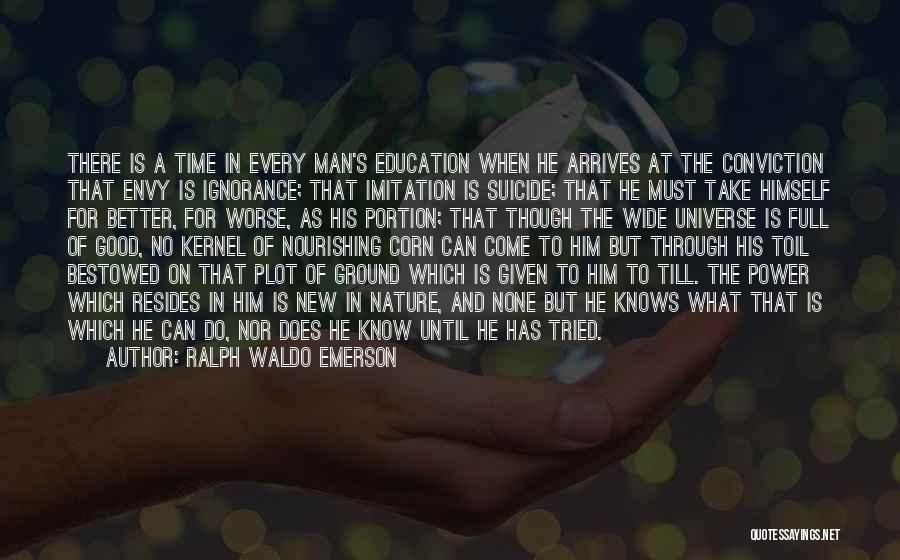 THERE IS A TIME IN EVERY MAN'S EDUCATION WHEN HE ARRIVES AT THE CONVICTION THAT ENVY IS IGNORANCE; THAT IMITATION IS SUICIDE; THAT HE MUST TAKE HIMSELF FOR BETTER, FOR WORSE, AS HIS PORTION; THAT THOUGH THE WIDE UNIVERSE IS FULL OF GOOD, NO KERNEL OF NOURISHING CORN CAN COME TO HIM BUT THROUGH HIS TOIL BESTOWED ON THAT PLOT OF GROUND WHICH IS GIVEN TO HIM TO TILL. THE POWER WHICH RESIDES IN HIM IS NEW IN NATURE, AND NONE BUT HE KNOWS WHAT THAT IS WHICH HE CAN DO, NOR DOES HE KNOW UNTIL HE HAS TRIED.

AUTHOR: RALPH WALDO EMERSON

QUOTESSAYINGS.NET